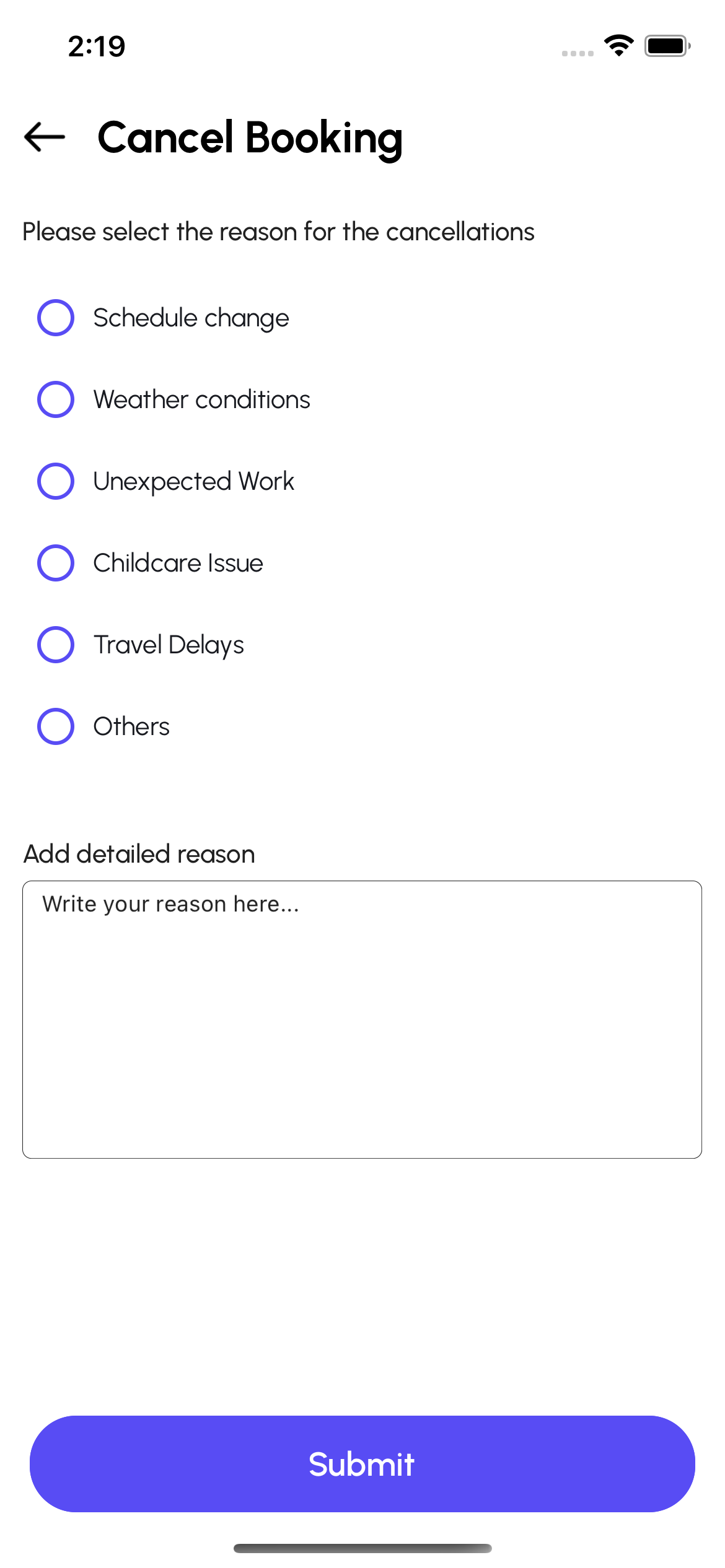 2:19

Cancel Booking

Please select the reason for the cancellations

Schedule change

Weather conditions

Unexpected Work

Childcare Issue

Travel Delays

Others

Add detailed reason

Write your reason here...

Submit